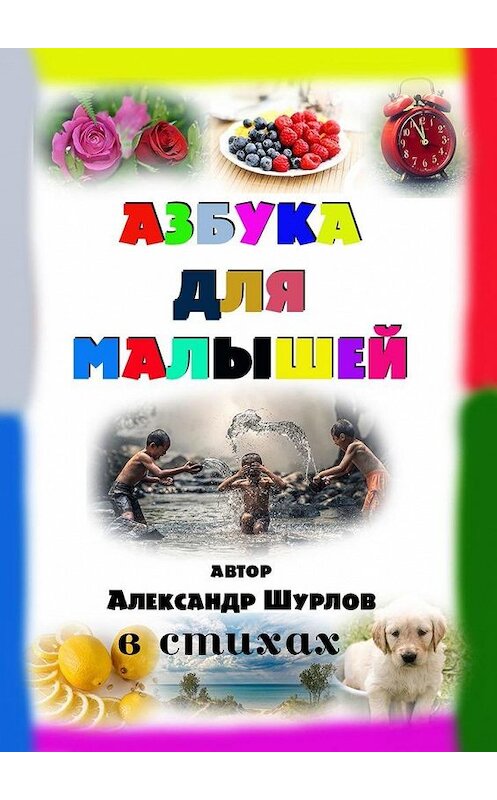 АЗБУКА
ДЛЯ
МАЛЫШЕЙ

автор
Александр Шурлов
в стихах